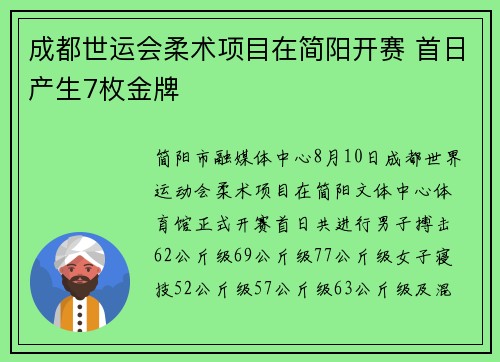 成都世运会柔术项目在简阳开赛 首日产生7枚金牌

简阳市融媒体中心8月10日成都世界运动会柔术项目在简阳文体中心体育馆正式开赛首日共进行男子搏击62公斤级69公斤级77公斤级女子寝技52公斤级57公斤级63公斤级及混